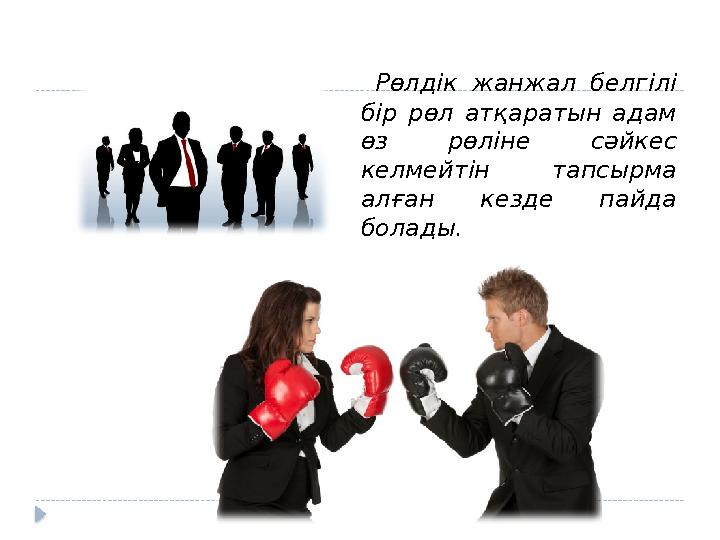 Рөлдік жанжал белгілі бір рөл атқаратын адам өз рөліне сәйкес келмейтін тапсырма алған кезде пайда болады.